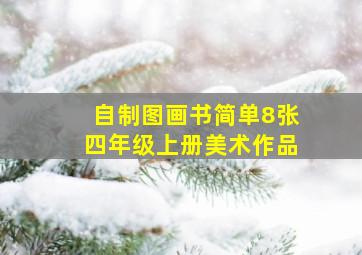 自制图画书简单8张
四年级上册美术作品